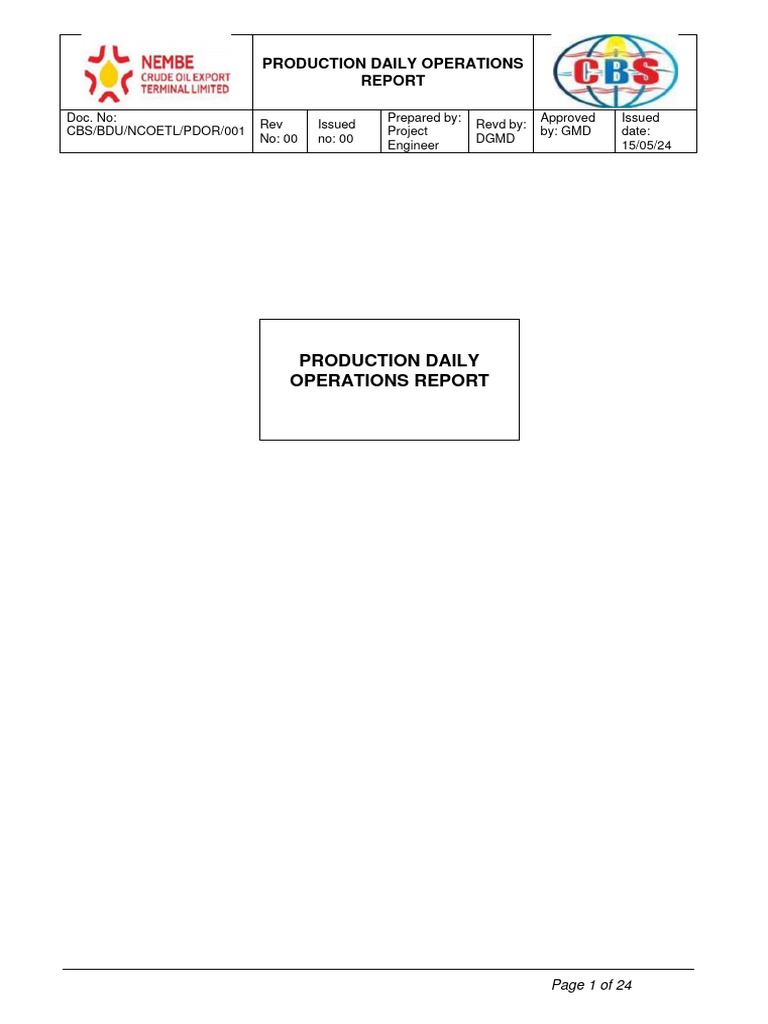 NEMBE CRUDE OIL EXPORT TERMINAL LIMITED

PRODUCTION DAILY OPERATIONS REPORT

CBS

| Doc. No: CBS/BDU/NCOETL/PDOR/001 | Rev No: 00 | Issued no: 00 | Prepared by: Project Engineer | Revd by: DGMD | Approved by: GMD | Issued date: 15/05/24 |
|---|---|---|---|---|---|---|

PRODUCTION DAILY OPERATIONS REPORT

Page 1 of 24